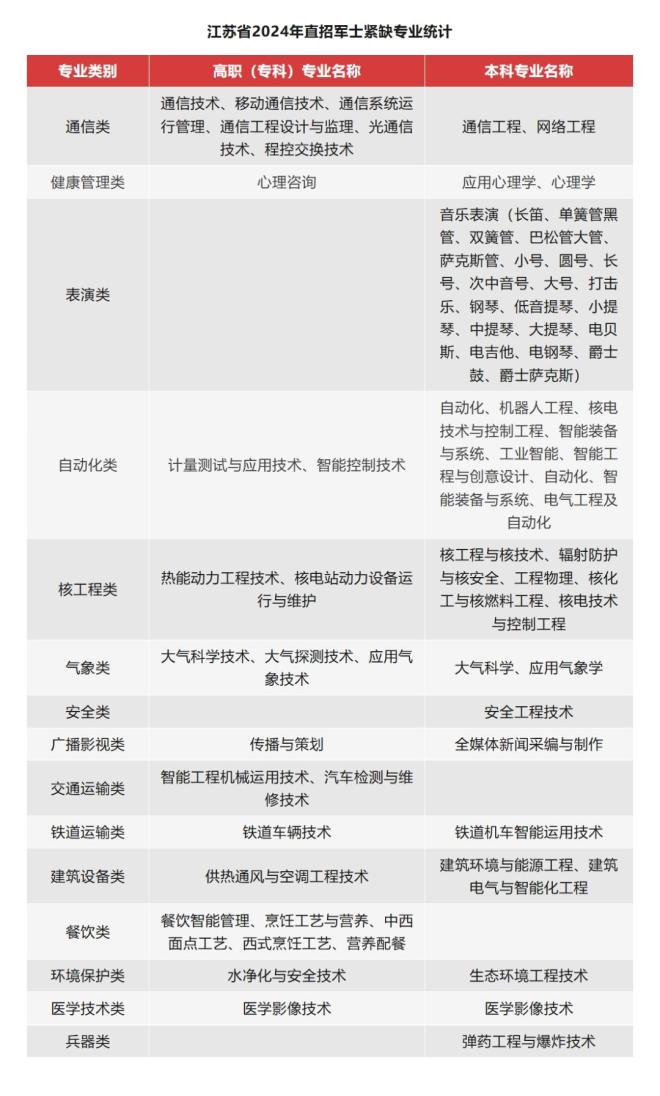 江苏省2024年直招军士紧缺专业统计

| 专业类别 | 高职（专科）专业名称 | 本科专业名称 |
|---|---|---|
| 通信类 | 通信技术、移动通信技术、通信系统运行管理、通信工程设计与监理、光通信技术、程控交换技术 | 通信工程、网络工程 |
| 健康管理类 | 心理咨询 | 应用心理学、心理学 |
| 表演类 |  | 音乐表演（长笛、单簧管黑管、双簧管、巴松管大管、萨克斯管、小号、圆号、长号、次中音号、大号、打击乐、钢琴、低音提琴、小提琴、中提琴、大提琴、电贝斯、电吉他、电钢琴、爵士鼓、爵士萨克斯） |
| 自动化类 | 计量测试与应用技术、智能控制技术 | 自动化、机器人工程、核电技术与控制工程、智能装备与系统、工业智能、智能工程与创意设计、自动化、智能装备与系统、电气工程及自动化 |
| 核工程类 | 热能动力工程技术、核电站动力设备运行与维护 | 核工程与核技术、辐射防护与核安全、工程物理、核化工与核燃料工程、核电技术与控制工程 |
| 气象类 | 大气科学技术、大气探测技术、应用气象技术 | 大气科学、应用气象学 |
| 安全类 |  | 安全工程技术 |
| 广播影视类 | 传播与策划 | 全媒体新闻采编与制作 |
| 交通运输类 | 智能工程机械运用技术、汽车检测与维修技术 |  |
| 铁道运输类 | 铁道车辆技术 | 铁道机车智能运用技术 |
| 建筑设备类 | 供热通风与空调工程技术 | 建筑环境与能源工程、建筑电气与智能化工程 |
| 餐饮类 | 餐饮智能管理、烹饪工艺与营养、中西面点工艺、西式烹饪工艺、营养配餐 |  |
| 环境保护类 | 水净化与安全技术 | 生态环境工程技术 |
| 医学技术类 | 医学影像技术 | 医学影像技术 |
| 兵器类 |  | 弹药工程与爆炸技术 |